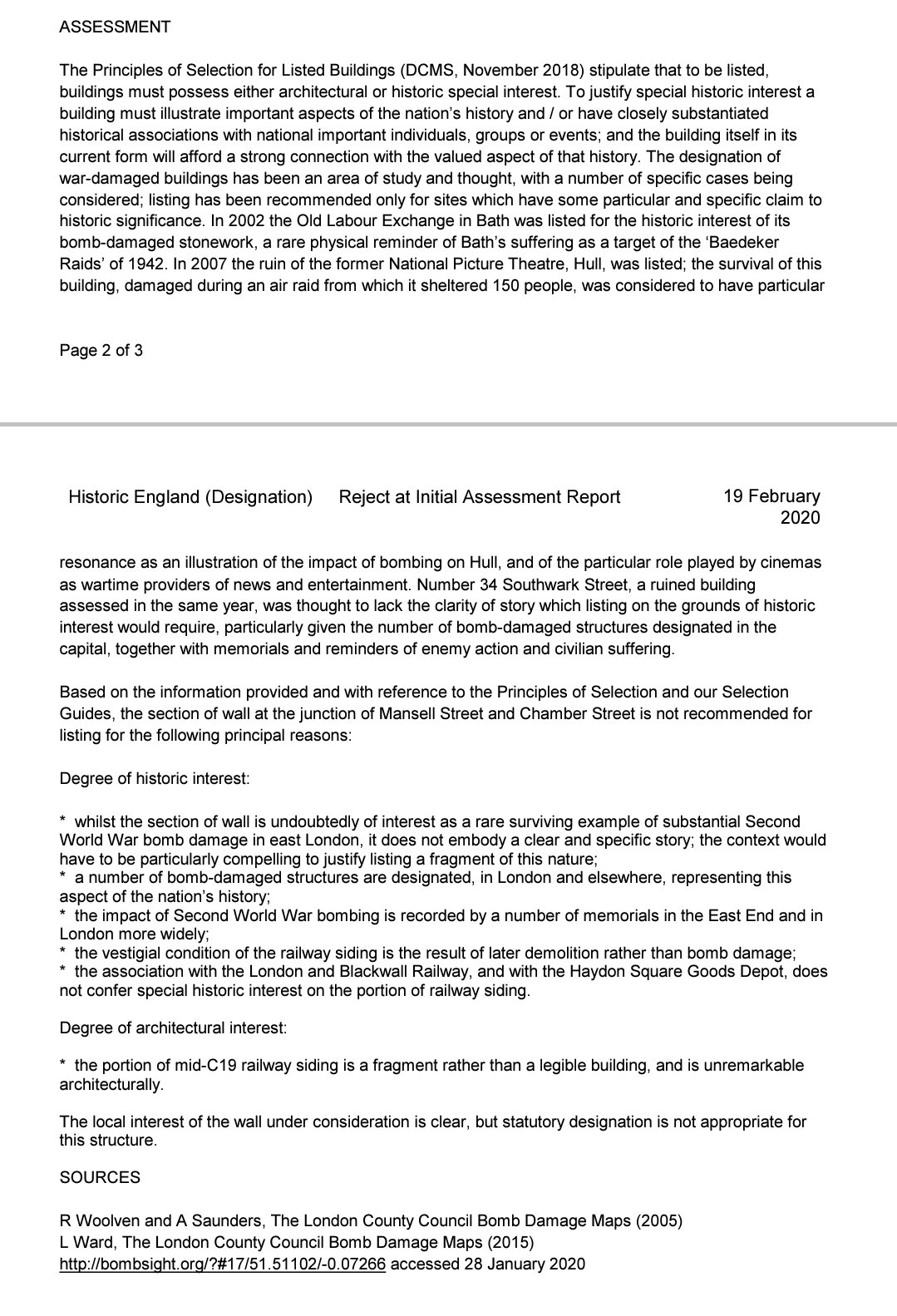 ASSESSMENT

The Principles of Selection for Listed Buildings (DCMS, November 2018) stipulate that to be listed, buildings must possess either architectural or historic special interest. To justify special historic interest a building must illustrate important aspects of the nation's history and / or have closely substantiated historical associations with national important individuals, groups or events; and the building itself in its current form will afford a strong connection with the valued aspect of that history. The designation of war-damaged buildings has been an area of study and thought, with a number of specific cases being considered; listing has been recommended only for sites which have some particular and specific claim to historic significance. In 2002 the Old Labour Exchange in Bath was listed for the historic interest of its bomb-damaged stonework, a rare physical reminder of Bath's suffering as a target of the 'Baedeker Raids' of 1942. In 2007 the ruin of the former National Picture Theatre, Hull, was listed; the survival of this building, damaged during an air raid from which it sheltered 150 people, was considered to have particular

Page 2 of 3

Historic England (Designation) Reject at Initial Assessment Report 19 February 2020

resonance as an illustration of the impact of bombing on Hull, and of the particular role played by cinemas as wartime providers of news and entertainment. Number 34 Southwark Street, a ruined building assessed in the same year, was thought to lack the clarity of story which listing on the grounds of historic interest would require, particularly given the number of bomb-damaged structures designated in the capital, together with memorials and reminders of enemy action and civilian suffering.

Based on the information provided and with reference to the Principles of Selection and our Selection Guides, the section of wall at the junction of Mansell Street and Chamber Street is not recommended for listing for the following principal reasons:

Degree of historic interest:

* whilst the section of wall is undoubtedly of interest as a rare surviving example of substantial Second World War bomb damage in east London, it does not embody a clear and specific story; the context would have to be particularly compelling to justify listing a fragment of this nature;
* a number of bomb-damaged structures are designated, in London and elsewhere, representing this aspect of the nation's history;
* the impact of Second World War bombing is recorded by a number of memorials in the East End and in London more widely;
* the vestigial condition of the railway siding is the result of later demolition rather than bomb damage;
* the association with the London and Blackwall Railway, and with the Haydon Square Goods Depot, does not confer special historic interest on the portion of railway siding.

Degree of architectural interest:

* the portion of mid-C19 railway siding is a fragment rather than a legible building, and is unremarkable architecturally.

The local interest of the wall under consideration is clear, but statutory designation is not appropriate for this structure.

SOURCES

R Woolven and A Saunders, The London County Council Bomb Damage Maps (2005)
L Ward, The London County Council Bomb Damage Maps (2015)
http://bombsight.org/?#17/51.51102/-0.07266 accessed 28 January 2020